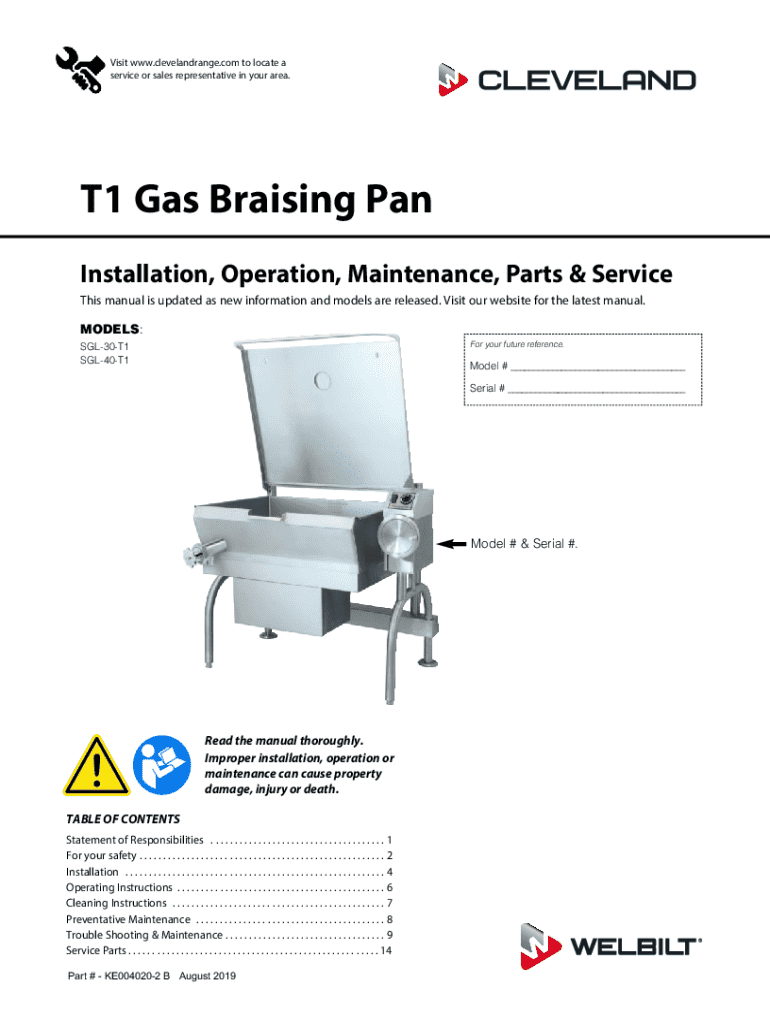 Visit www.clevelandrange.com to locate a service or sales representative in your area.

CLEVELAND

T1 Gas Braising Pan

Installation, Operation, Maintenance, Parts & Service

This manual is updated as new information and models are released. Visit our website for the latest manual.

MODELS:
SGL-30-T1
SGL-40-T1

For your future reference.
Model # ____
Serial # ____

Model # & Serial #.

Read the manual thoroughly. Improper installation, operation or maintenance can cause property damage, injury or death.

TABLE OF CONTENTS
Statement of Responsibilities 1
For your safety 2
Installation 4
Operating Instructions 6
Cleaning Instructions 7
Preventative Maintenance 8
Trouble Shooting & Maintenance 9
Service Parts 14

Part # - KE004020-2 B August 2019

WELBILT®